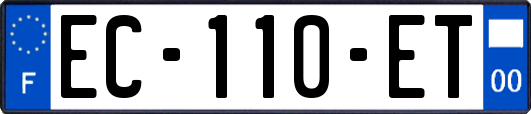 F
EC-110-ET
00